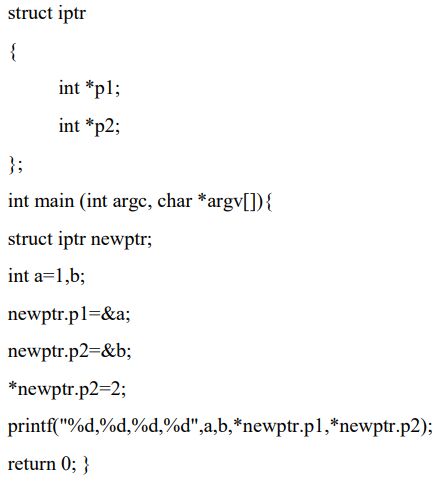 struct iptr
{
	int *p1;
	int *p2;
};
int main (int argc, char *argv[]){
struct iptr newptr;
int a=1,b;
newptr.p1=&a;
newptr.p2=&b;
*newptr.p2=2;
printf("%d,%d,%d,%d",a,b,*newptr.p1,*newptr.p2);
return 0; }